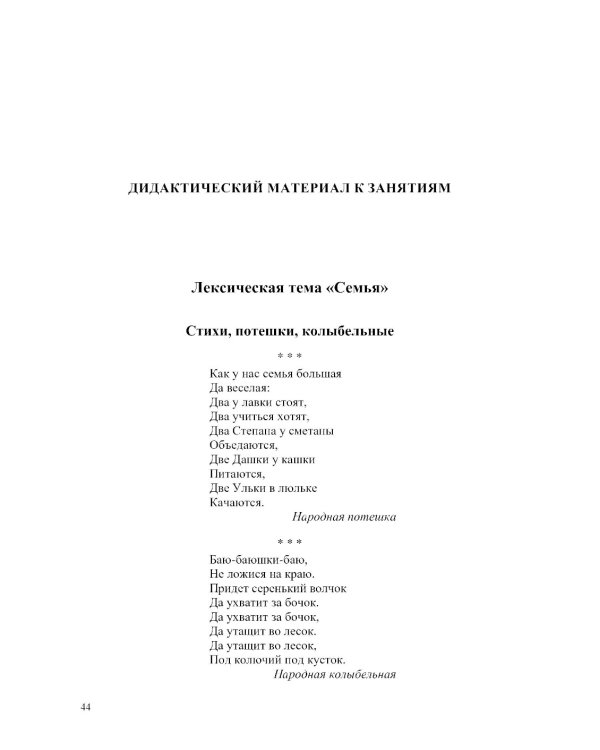 ДИДАКТИЧЕСКИЙ МАТЕРИАЛ К ЗАНЯТИЯМ

Лексическая тема «Семья»

Стихи, потешки, колыбельные

* * *

Как у нас семья большая
Да веселая:
Два у лавки стоят,
Два учиться хотят,
Два Степана у сметаны
Объедаются,
Две Дашки у кашки
Питаются,
Две Ульки в люльке
Качаются.

Народная потешка

* * *

Баю-баюшки-баю,
Не ложися на краю.
Придет серенький волчок
Да ухватит за бочок.
Да ухватит за бочок,
Да утащит во лесок.
Да утащит во лесок,
Под колючий под кусток.

Народная колыбельная

44